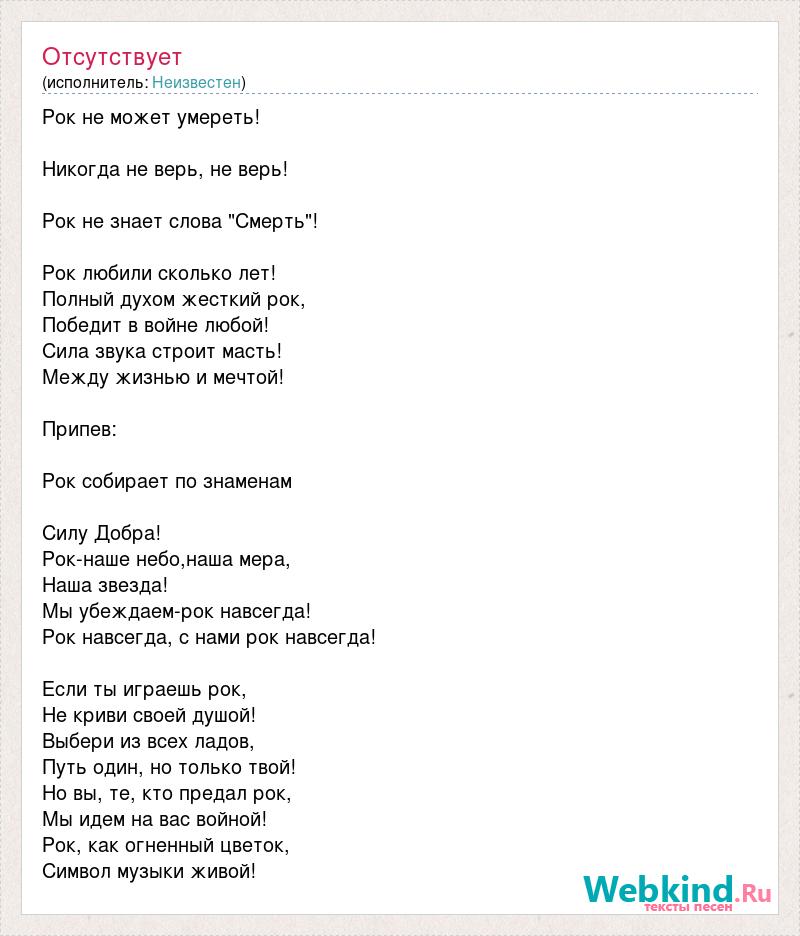 Отсутствует
(исполнитель: Неизвестен)

Рок не может умереть!

Никогда не верь, не верь!

Рок не знает слова "Смерть"!

Рок любили сколько лет!
Полный духом жесткий рок,
Победит в войне любой!
Сила звука строит масть!
Между жизнью и мечтой!

Припев:

Рок собирает по знаменам

Силу Добра!
Рок-наше небо,наша мера,
Наша звезда!
Мы убеждаем-рок навсегда!
Рок навсегда, с нами рок навсегда!

Если ты играешь рок,
Не криви своей душой!
Выбери из всех ладов,
Путь один, но только твой!
Но вы, те, кто предал рок,
Мы идем на вас войной!
Рок, как огненный цветок,
Символ музыки живой!

Webkind.Ru
тексты песен